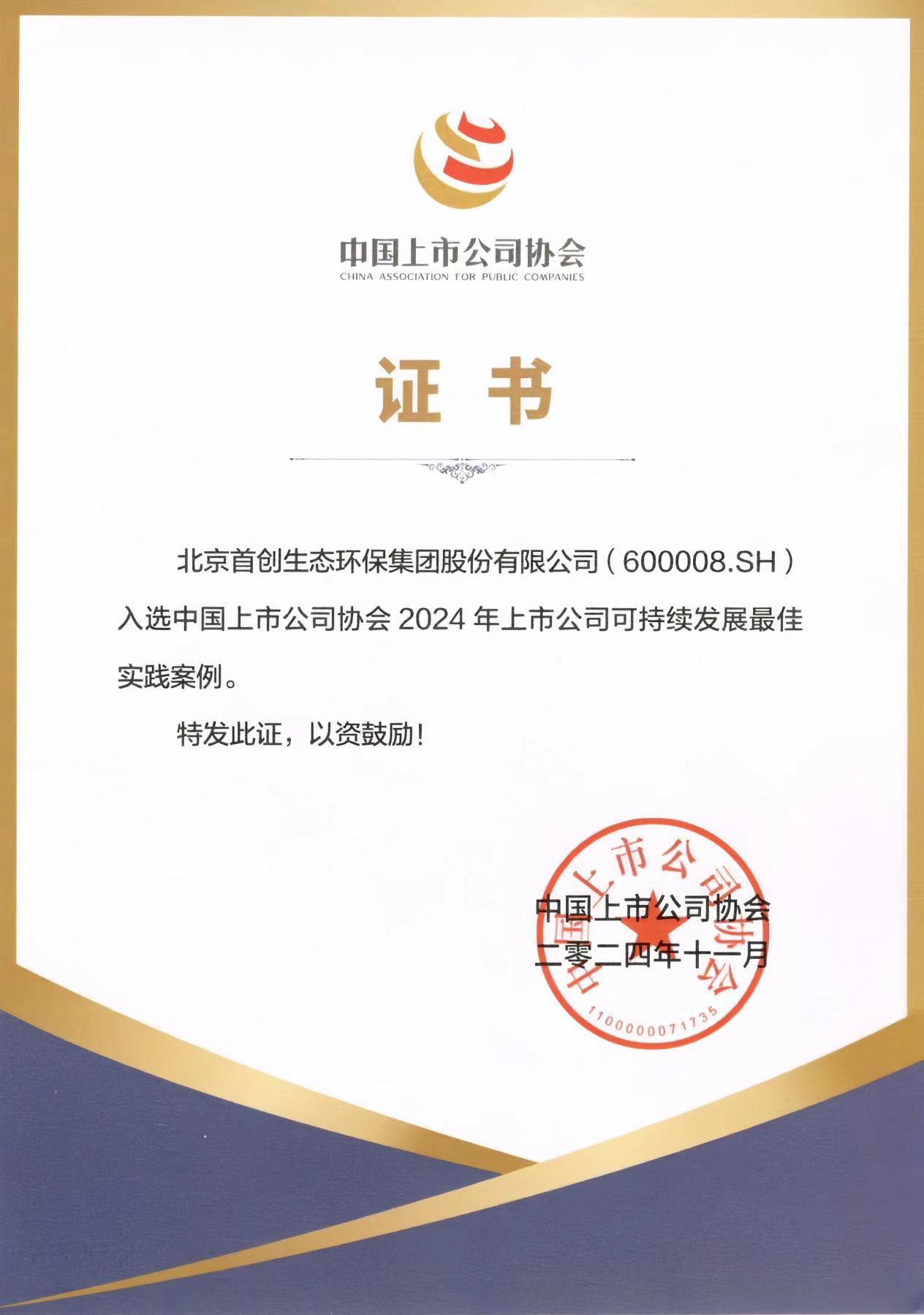 中国上市公司协会
CHINA ASSOCIATION FOR PUBLIC COMPANIES

证书

北京首创生态环保集团股份有限公司（600008.SH）入选中国上市公司协会2024年上市公司可持续发展最佳实践案例。

特发此证，以资鼓励！

中国上市公司协会
二零二四年十一月

中国上市公司协会
1100000071735